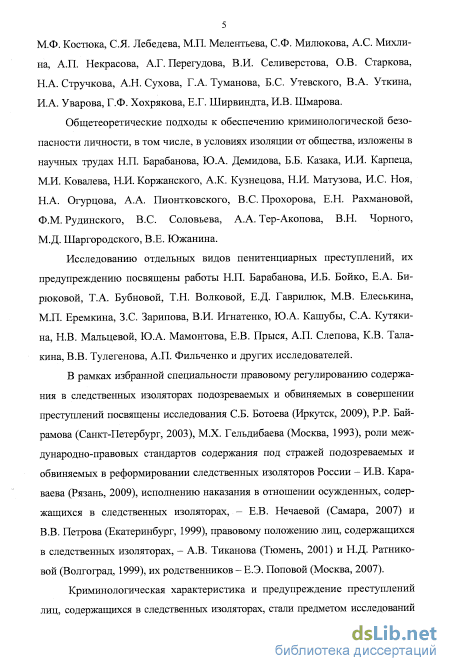 5

М.Ф. Костюка, С.Я. Лебедева, М.П. Мелентьева, С.Ф. Милюкова, А.С. Михлина, А.П. Некрасова, А.Г. Перегудова, В.И. Селиверстова, О.В. Старкова, Н.А. Стручкова, А.Н. Сухова, Г.А. Туманова, Б.С. Утевского, В.А. Уткина, И.А. Уварова, Г.Ф. Хохрякова, Е.Г. Ширвиндта, И.В. Шмарова.

Общетеоретические подходы к обеспечению криминологической безопасности личности, в том числе, в условиях изоляции от общества, изложены в научных трудах Н.П. Барабанова, Ю.А. Демидова, Б.Б. Казака, И.И. Карпеца, М.И. Ковалева, Н.И. Коржанского, А.К. Кузнецова, Н.И. Матузова, И.С. Ноя, Н.А. Огурцова, А.А. Пионтковского, В.С. Прохорова, Е.Н. Рахмановой, Ф.М. Рудинского, В.С. Соловьева, А.А. Тер-Акопова, В.Н. Чорного, М.Д. Шаргородского, В.Е. Южанина.

Исследованию отдельных видов пенитенциарных преступлений, их предупреждению посвящены работы Н.П. Барабанова, И.Б. Бойко, Е.А. Бирюковой, Т.А. Бубновой, Т.Н. Волковой, Е.Д. Гаврилюк, М.В. Елеськина, М.П. Еремкина, З.С. Зарипова, В.И. Игнатенко, Ю.А. Кашубы, С.А. Кутякина, Н.В. Мальцевой, Ю.А. Мамонтова, Е.В. Прыся, А.П. Слепова, К.В. Талакина, В.В. Тулегенова, А.П. Фильченко и других исследователей.

В рамках избранной специальности правовому регулированию содержания в следственных изоляторах подозреваемых и обвиняемых в совершении преступлений посвящены исследования С.Б. Ботоева (Иркутск, 2009), Р.Р. Байрамова (Санкт-Петербург, 2003), М.Х. Гельдибаева (Москва, 1993), роли международно-правовых стандартов содержания под стражей подозреваемых и обвиняемых в реформировании следственных изоляторов России – И.В. Караваева (Рязань, 2009), исполнению наказания в отношении осужденных, содержащихся в следственных изоляторах, – Е.В. Нечаевой (Самара, 2007) и В.В. Петрова (Екатеринбург, 1999), правовому положению лиц, содержащихся в следственных изоляторах, – А.В. Тиканова (Тюмень, 2001) и Н.Д. Ратниковой (Волгоград, 1999), их родственников – Е.Э. Поповой (Москва, 2007).

Криминологическая характеристика и предупреждение преступлений лиц, содержащихся в следственных изоляторах, стали предметом исследований

dsLib.net
библиотека диссертаций